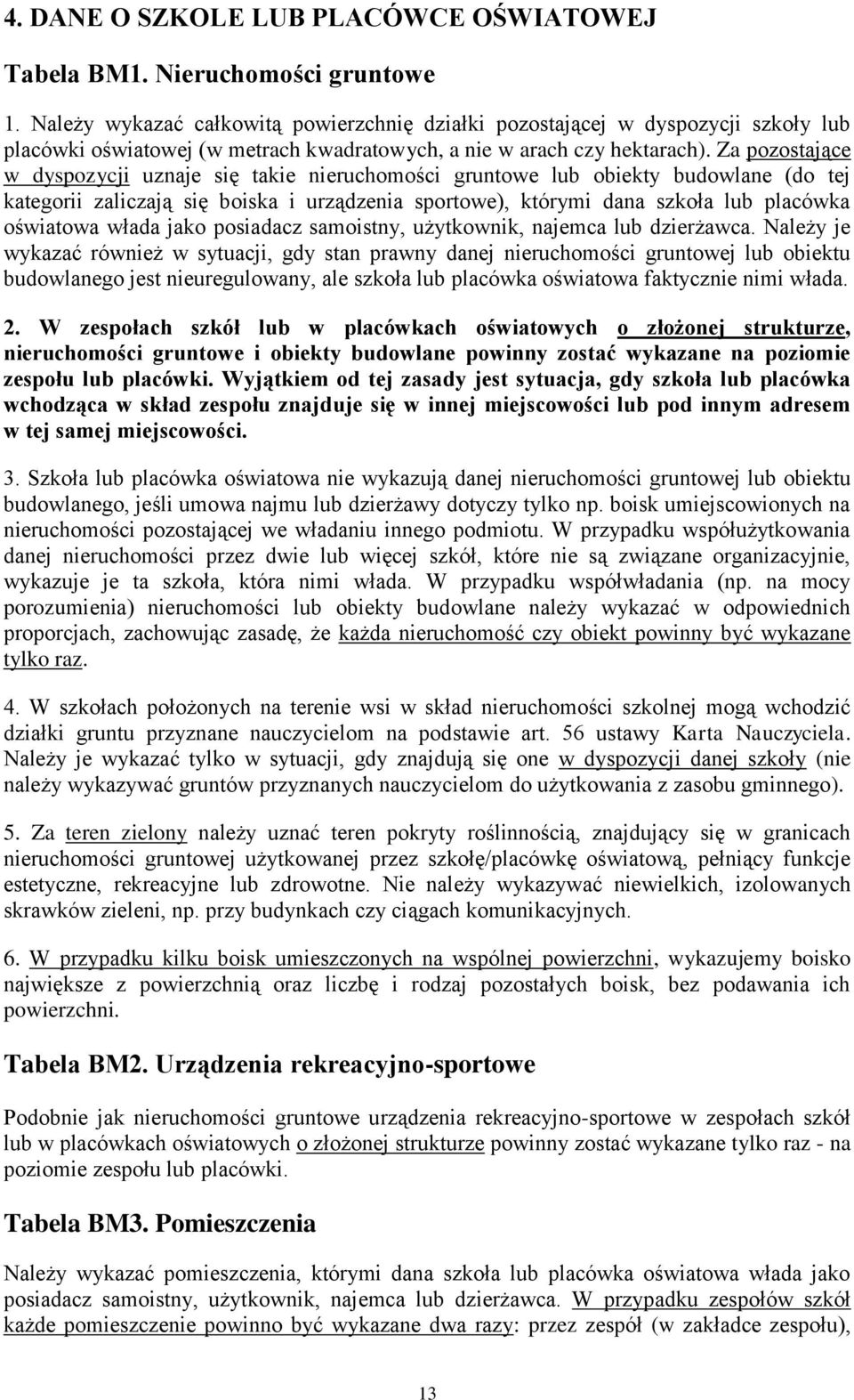 4. DANE O SZKOLE LUB PLACÓWCE OŚWIATOWEJ

Tabela BM1. Nieruchomości gruntowe

1. Należy wykazać całkowitą powierzchnię działki pozostającej w dyspozycji szkoły lub placówki oświatowej (w metrach kwadratowych, a nie w arach czy hektarach). Za pozostające w dyspozycji uznaje się takie nieruchomości gruntowe lub obiekty budowlane (do tej kategorii zaliczają się boiska i urządzenia sportowe), którymi dana szkoła lub placówka oświatowa włada jako posiadacz samoistny, użytkownik, najemca lub dzierżawca. Należy je wykazać również w sytuacji, gdy stan prawny danej nieruchomości gruntowej lub obiektu budowlanego jest nieuregulowany, ale szkoła lub placówka oświatowa faktycznie nimi włada.

2. W zespołach szkół lub w placówkach oświatowych o złożonej strukturze, nieruchomości gruntowe i obiekty budowlane powinny zostać wykazane na poziomie zespołu lub placówki. Wyjątkiem od tej zasady jest sytuacja, gdy szkoła lub placówka wchodząca w skład zespołu znajduje się w innej miejscowości lub pod innym adresem w tej samej miejscowości.

3. Szkoła lub placówka oświatowa nie wykazują danej nieruchomości gruntowej lub obiektu budowlanego, jeśli umowa najmu lub dzierżawy dotyczy tylko np. boisk umiejscowionych na nieruchomości pozostającej we władaniu innego podmiotu. W przypadku współużytkowania danej nieruchomości przez dwie lub więcej szkół, które nie są związane organizacyjnie, wykazuje je ta szkoła, która nimi włada. W przypadku współwładania (np. na mocy porozumienia) nieruchomości lub obiekty budowlane należy wykazać w odpowiednich proporcjach, zachowując zasadę, że każda nieruchomość czy obiekt powinny być wykazane tylko raz.

4. W szkołach położonych na terenie wsi w skład nieruchomości szkolnej mogą wchodzić działki gruntu przyznane nauczycielom na podstawie art. 56 ustawy Karta Nauczyciela. Należy je wykazać tylko w sytuacji, gdy znajdują się one w dyspozycji danej szkoły (nie należy wykazywać gruntów przyznanych nauczycielom do użytkowania z zasobu gminnego).

5. Za teren zielony należy uznać teren pokryty roślinnością, znajdujący się w granicach nieruchomości gruntowej użytkowanej przez szkołę/placówkę oświatową, pełniący funkcje estetyczne, rekreacyjne lub zdrowotne. Nie należy wykazywać niewielkich, izolowanych skrawków zieleni, np. przy budynkach czy ciągach komunikacyjnych.

6. W przypadku kilku boisk umieszczonych na wspólnej powierzchni, wykazujemy boisko największe z powierzchnią oraz liczbę i rodzaj pozostałych boisk, bez podawania ich powierzchni.

Tabela BM2. Urządzenia rekreacyjno-sportowe

Podobnie jak nieruchomości gruntowe urządzenia rekreacyjno-sportowe w zespołach szkół lub w placówkach oświatowych o złożonej strukturze powinny zostać wykazane tylko raz - na poziomie zespołu lub placówki.

Tabela BM3. Pomieszczenia

Należy wykazać pomieszczenia, którymi dana szkoła lub placówka oświatowa włada jako posiadacz samoistny, użytkownik, najemca lub dzierżawca. W przypadku zespołów szkół każde pomieszczenie powinno być wykazane dwa razy: przez zespół (w zakładce zespołu),

13